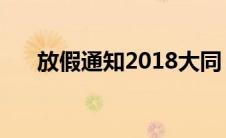 放假通知2018大同